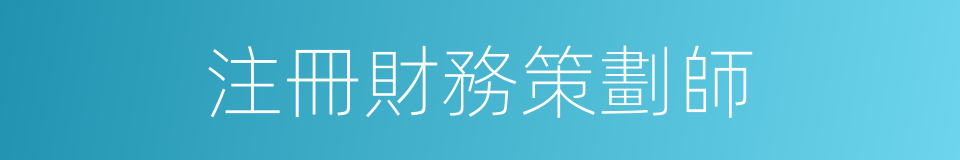 注冊財務策劃師